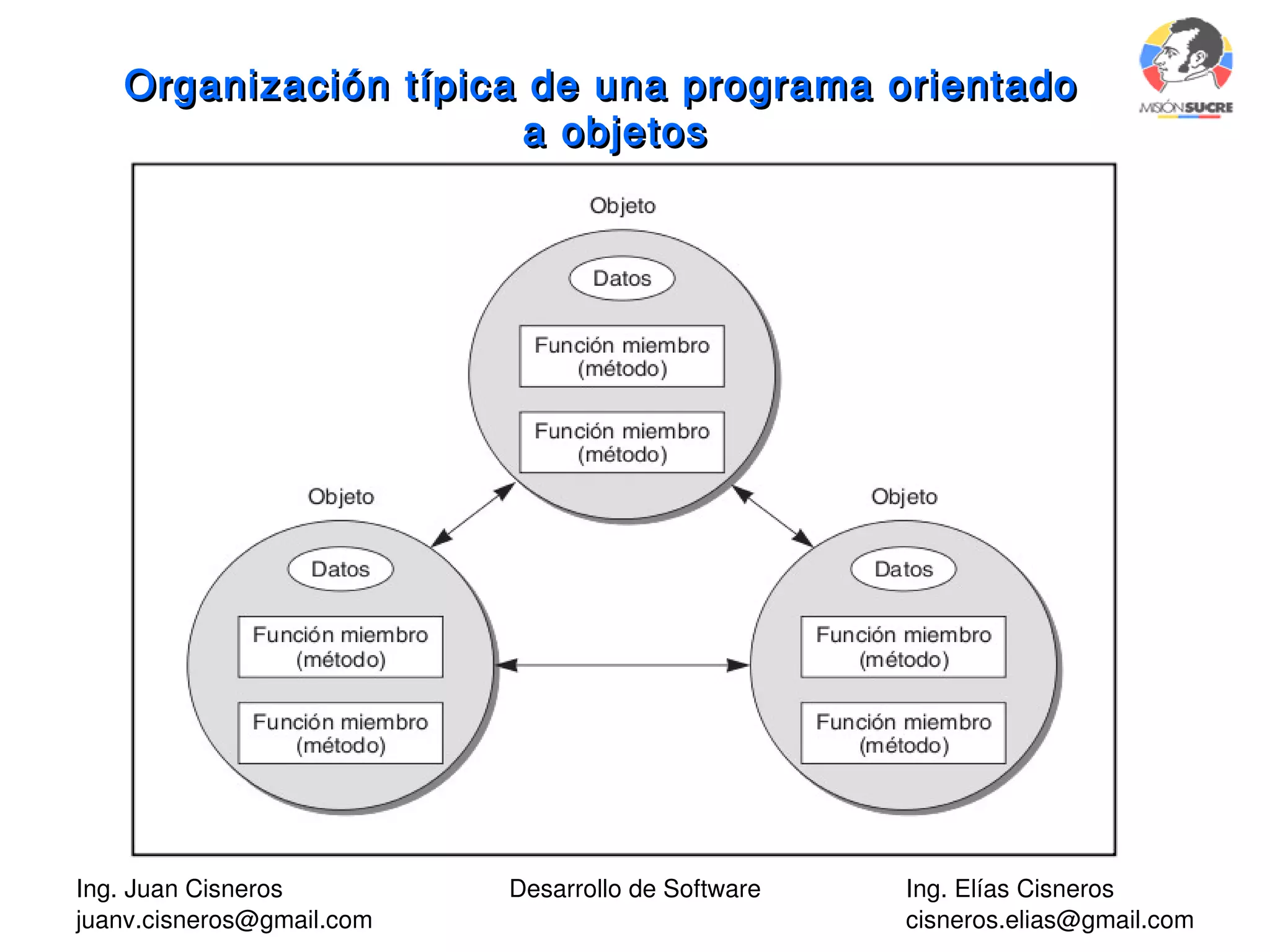 Organización típica de una programa orientado a objetos

MISIÓN SUCRE

Objeto

Datos

Función miembro (método)

Función miembro (método)

Objeto

Datos

Función miembro (método)

Función miembro (método)

Objeto

Datos

Función miembro (método)

Función miembro (método)

Ing. Juan Cisneros
juanv.cisneros@gmail.com

Desarrollo de Software

Ing. Elías Cisneros
cisneros.elias@gmail.com